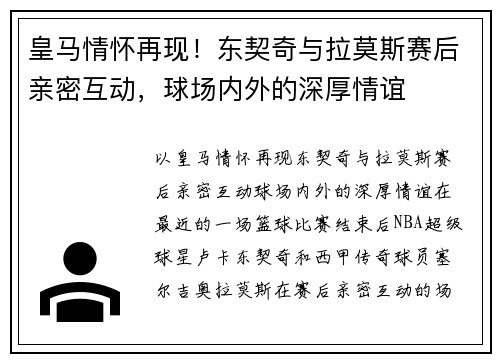 皇马情怀再现！东契奇与拉莫斯赛后亲密互动，球场内外的深厚情谊

以皇马情怀再现东契奇与拉莫斯赛后亲密互动球场内外的深厚情谊在最近的一场篮球比赛结束后NBA超级球星卢卡东契奇和西甲传奇球员塞尔吉奥拉莫斯在赛后亲密互动的场